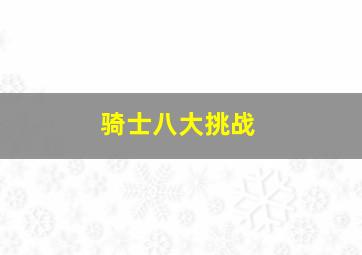 骑士八大挑战